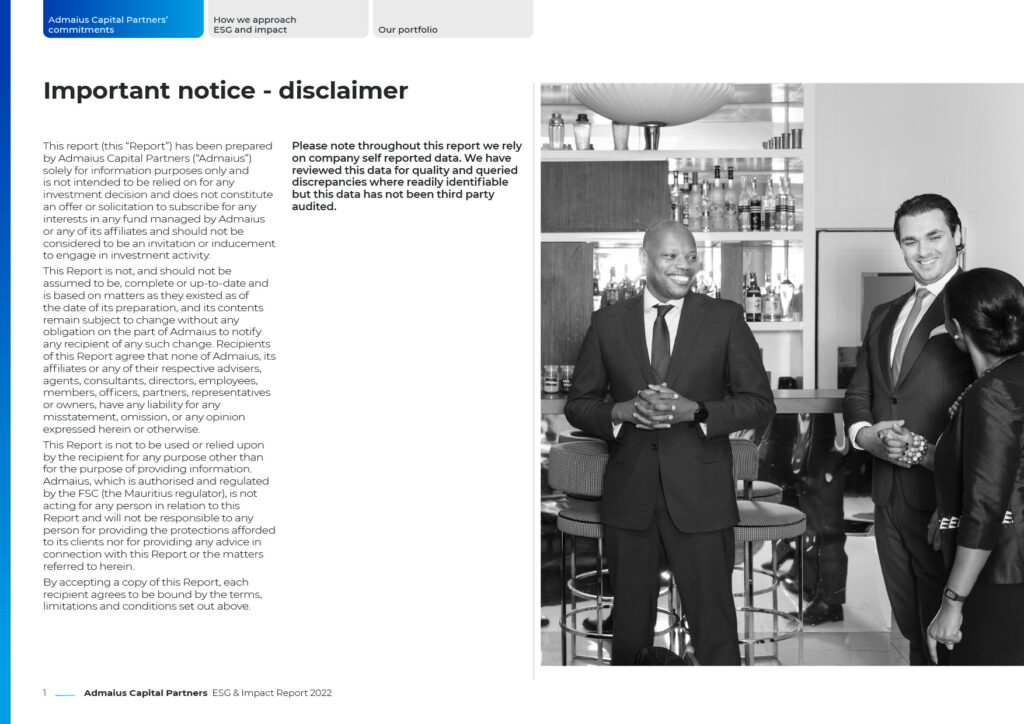 Admaius Capital Partners' commitments

How we approach ESG and impact

Our portfolio

Important notice - disclaimer

This report (this "Report") has been prepared by Admaius Capital Partners ("Admaius") solely for information purposes only and is not intended to be relied on for any investment decision and does not constitute an offer or solicitation to subscribe for any interests in any fund managed by Admaius or any of its affiliates and should not be considered to be an invitation or inducement to engage in investment activity.

This Report is not, and should not be assumed to be, complete or up-to-date and is based on matters as they existed as of the date of its preparation, and its contents remain subject to change without any obligation on the part of Admaius to notify any recipient of any such change. Recipients of this Report agree that none of Admaius, its affiliates or any of their respective advisers, agents, consultants, directors, employees, members, officers, partners, representatives or owners, have any liability for any misstatement, omission, or any opinion expressed herein or otherwise.

This Report is not to be used or relied upon by the recipient for any purpose other than for the purpose of providing information. Admaius, which is authorised and regulated by the FSC (the Mauritius regulator), is not acting for any person in relation to this Report and will not be responsible to any person for providing the protections afforded to its clients nor for providing any advice in connection with this Report or the matters referred to herein.

By accepting a copy of this Report, each recipient agrees to be bound by the terms, limitations and conditions set out above.

Please note throughout this report we rely on company self reported data. We have reviewed this data for quality and queried discrepancies where readily identifiable but this data has not been third party audited.

1 Admaius Capital Partners ESG & Impact Report 2022